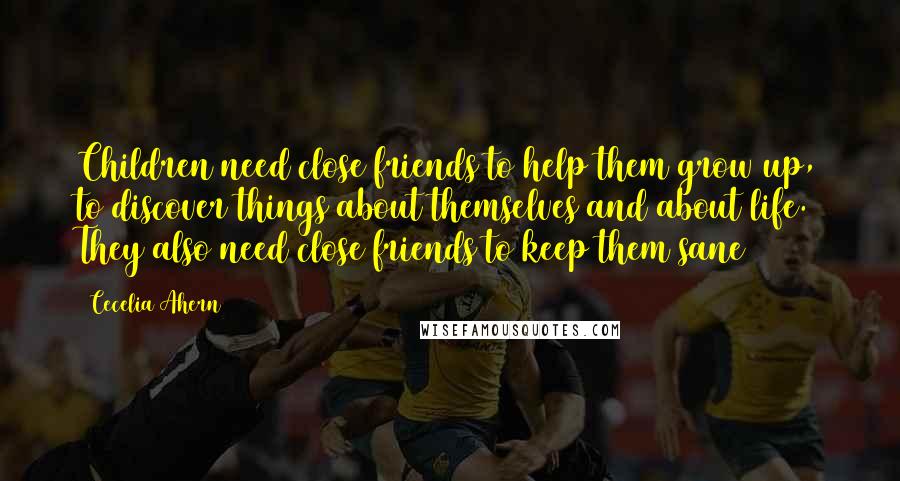 Children need close friends to help them grow up, to discover things about themselves and about life. They also need close friends to keep them sane

Cecelia Ahern

WISEFAMOUSQUOTES.COM